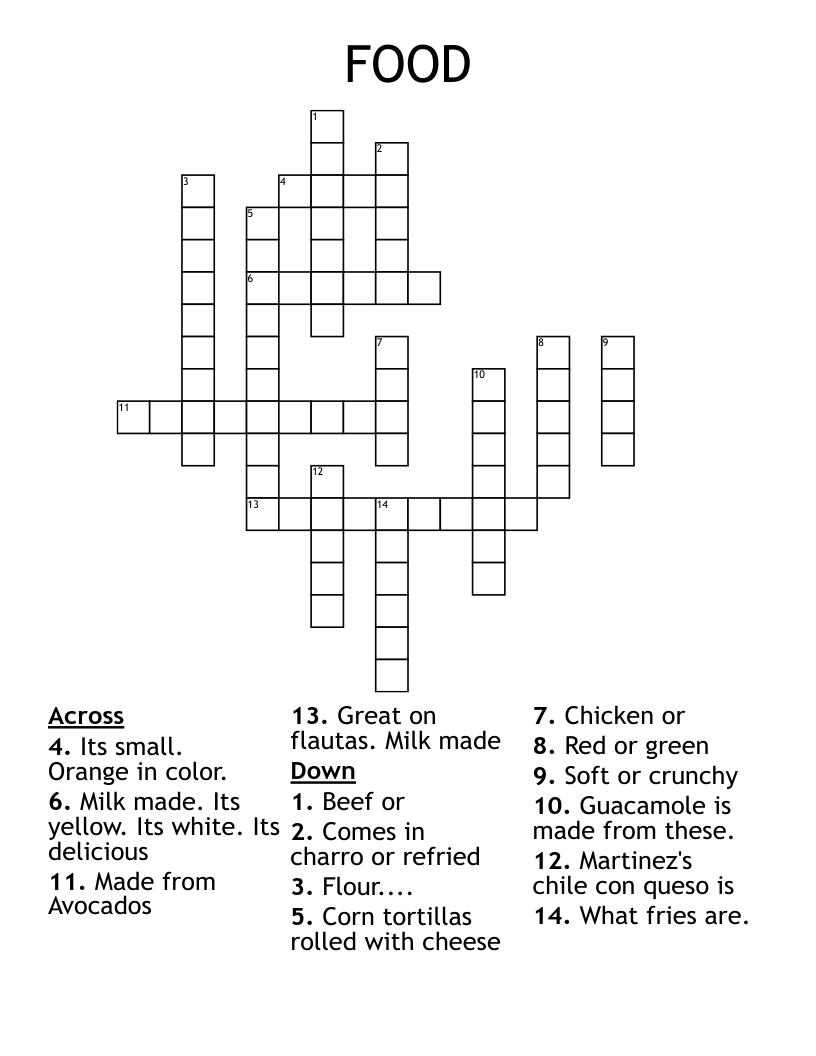 FOOD

1
2
3
4
5
6
7
8
9
10
11
12
13
14

Across
4. Its small. Orange in color.
6. Milk made. Its yellow. Its white. Its delicious
11. Made from Avocados
13. Great on flautas. Milk made

Down
1. Beef or
2. Comes in charro or refried
3. Flour....
5. Corn tortillas rolled with cheese
7. Chicken or
8. Red or green
9. Soft or crunchy
10. Guacamole is made from these.
12. Martinez's chile con queso is
14. What fries are.